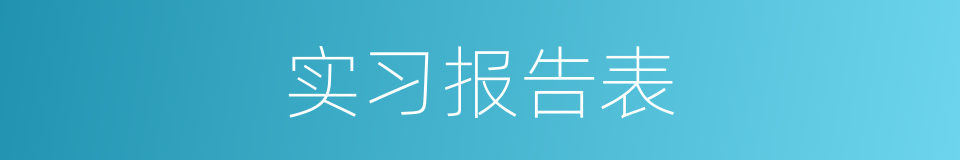 实习报告表